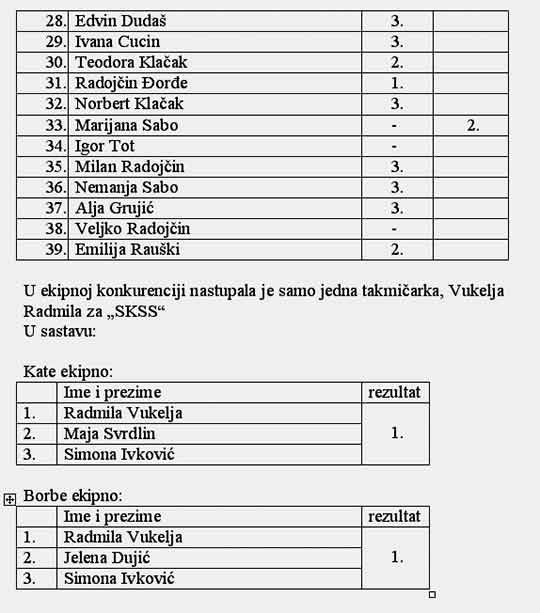 | 28. | Edvin Dudaš | 3. | |
|---|---|---|---|
| 29. | Ivana Cucin | 3. | |
| 30. | Teodora Klačak | 2. | |
| 31. | Radojčin Đorđe | 1. | |
| 32. | Norbert Klačak | 3. | |
| 33. | Marijana Sabo | - | 2. |
| 34. | Igor Tot | - | |
| 35. | Milan Radojčin | 3. | |
| 36. | Nemanja Sabo | 3. | |
| 37. | Alja Grujić | 3. | |
| 38. | Veljko Radojčin | - | |
| 39. | Emilija Rauški | 2. | |

U ekipnoj konkurenciji nastupala je samo jedna takmičarka, Vukelja Radmila za „SKSS“
U sastavu:

Kate ekipno:

| | Ime i prezime | rezultat |
|---|---|---|
| 1. | Radmila Vukelja | 1. |
| 2. | Maja Svrdlin | |
| 3. | Simona Ivković | |

Borbe ekipno:

| | Ime i prezime | rezultat |
|---|---|---|
| 1. | Radmila Vukelja | 1. |
| 2. | Jelena Dujić | |
| 3. | Simona Ivković | |